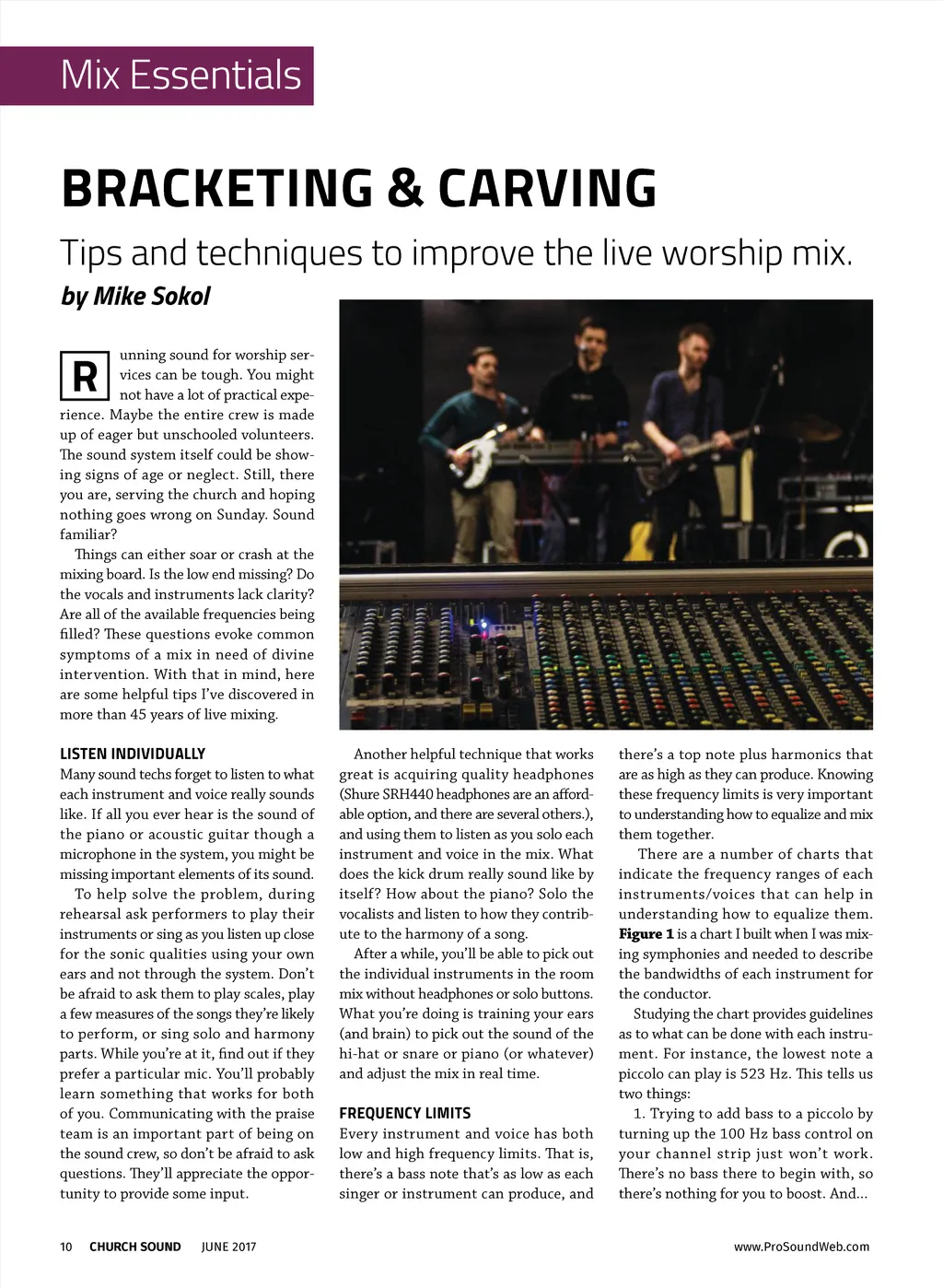 Mix Essentials

BRACKETING & CARVING

Tips and techniques to improve the live worship mix.

by Mike Sokol

Running sound for worship services can be tough. You might not have a lot of practical experience. Maybe the entire crew is made up of eager but unschooled volunteers. The sound system itself could be showing signs of age or neglect. Still, there you are, serving the church and hoping nothing goes wrong on Sunday. Sound familiar?

Things can either soar or crash at the mixing board. Is the low end missing? Do the vocals and instruments lack clarity? Are all of the available frequencies being filled? These questions evoke common symptoms of a mix in need of divine intervention. With that in mind, here are some helpful tips I've discovered in more than 45 years of live mixing.

LISTEN INDIVIDUALLY

Many sound techs forget to listen to what each instrument and voice really sounds like. If all you ever hear is the sound of the piano or acoustic guitar though a microphone in the system, you might be missing important elements of its sound.

To help solve the problem, during rehearsal ask performers to play their instruments or sing as you listen up close for the sonic qualities using your own ears and not through the system. Don't be afraid to ask them to play scales, play a few measures of the songs they're likely to perform, or sing solo and harmony parts. While you're at it, find out if they prefer a particular mic. You'll probably learn something that works for both of you. Communicating with the praise team is an important part of being on the sound crew, so don't be afraid to ask questions. They'll appreciate the opportunity to provide some input.

Another helpful technique that works great is acquiring quality headphones (Shure SRH440 headphones are an affordable option, and there are several others.), and using them to listen as you solo each instrument and voice in the mix. What does the kick drum really sound like by itself? How about the piano? Solo the vocalists and listen to how they contribute to the harmony of a song.

After a while, you'll be able to pick out the individual instruments in the room mix without headphones or solo buttons. What you're doing is training your ears (and brain) to pick out the sound of the hi-hat or snare or piano (or whatever) and adjust the mix in real time.

FREQUENCY LIMITS

Every instrument and voice has both low and high frequency limits. That is, there's a bass note that's as low as each singer or instrument can produce, and there's a top note plus harmonics that are as high as they can produce. Knowing these frequency limits is very important to understanding how to equalize and mix them together.

There are a number of charts that indicate the frequency ranges of each instruments/voices that can help in understanding how to equalize them. Figure 1 is a chart I built when I was mixing symphonies and needed to describe the bandwidths of each instrument for the conductor.

Studying the chart provides guidelines as to what can be done with each instrument. For instance, the lowest note a piccolo can play is 523 Hz. This tells us two things:

1. Trying to add bass to a piccolo by turning up the 100 Hz bass control on your channel strip just won't work. There's no bass there to begin with, so there's nothing for you to boost. And...

10 CHURCH SOUND JUNE 2017 www.ProSoundWeb.com